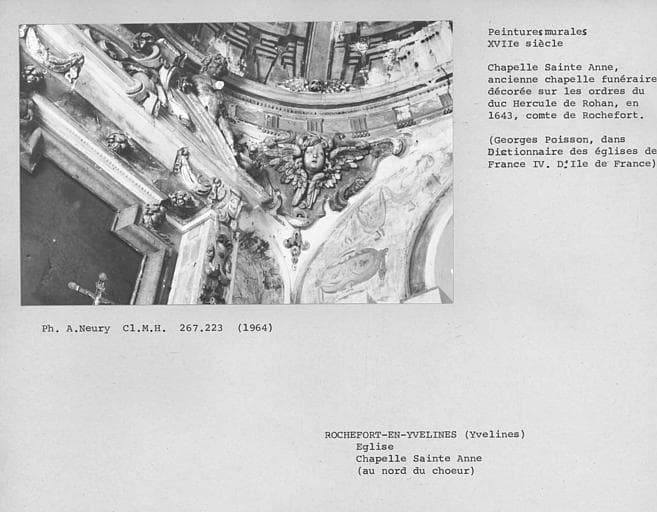 Peintures murales
XVIIe siècle

Chapelle Sainte Anne, ancienne chapelle funéraire décorée sur les ordres du duc Hercule de Rohan, en 1643, comte de Rochefort.

(Georges Poisson, dans Dictionnaire des églises de France IV. D'Ile de France)

Ph. A.Neury Cl.M.H. 267.223 (1964)

ROCHEFORT-EN-YVELINES (Yvelines)
Eglise
Chapelle Sainte Anne
(au nord du choeur)